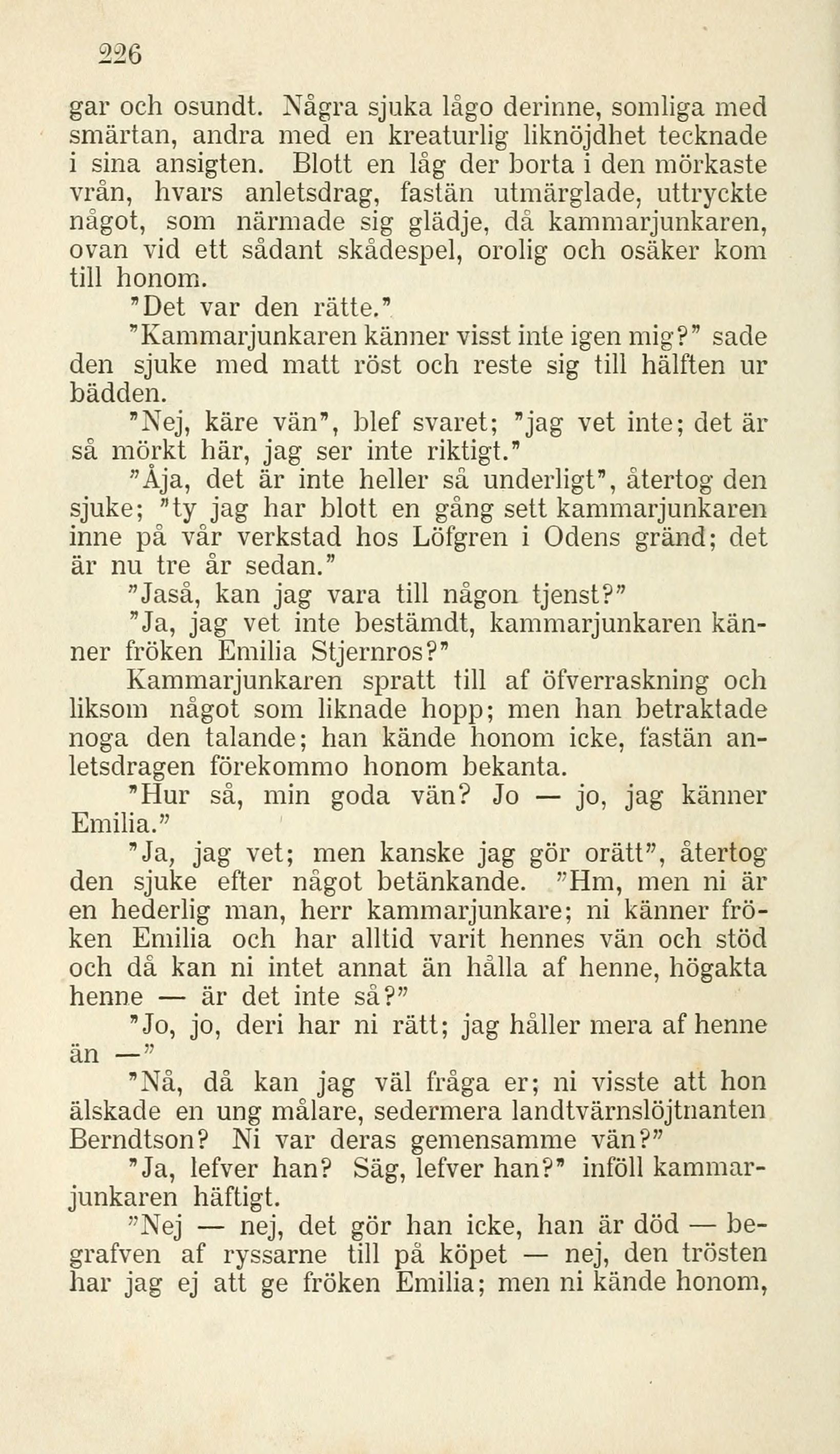 226

gar och osundt. Några sjuka lågo derinne, somliga med smärtan, andra med en kreaturlig liknöjdhet tecknade i sina ansigten. Blott en låg der borta i den mörkaste vrån, hvars anletsdrag, fastän utmärglade, uttryckte något, som närmade sig glädje, då kammarjunkaren, ovan vid ett sådant skådespel, orolig och osäker kom till honom.

"Det var den rätte."

"Kammarjunkaren känner visst inte igen mig?" sade den sjuke med matt röst och reste sig till hälften ur bädden.

"Nej, käre vän", blef svaret; "jag vet inte; det är så mörkt här, jag ser inte riktigt."

"Åja, det är inte heller så underligt", återtog den sjuke; "ty jag har blott en gång sett kammarjunkaren inne på vår verkstad hos Löfgren i Odens gränd; det är nu tre år sedan."

"Jaså, kan jag vara till någon tjenst?"

"Ja, jag vet inte bestämdt, kammarjunkaren känner fröken Emilia Stjernros?"

Kammarjunkaren spratt till af öfverraskning och liksom något som liknade hopp; men han betraktade noga den talande; han kände honom icke, fastän anletsdragen förekommo honom bekanta.

"Hur så, min goda vän? Jo — jo, jag känner Emilia."

"Ja, jag vet; men kanske jag gör orätt", återtog den sjuke efter något betänkande. "Hm, men ni är en hederlig man, herr kammarjunkare; ni känner fröken Emilia och har alltid varit hennes vän och stöd och då kan ni intet annat än hålla af henne, högakta henne — är det inte så?"

"Jo, jo, deri har ni rätt; jag håller mera af henne än —"

"Nå, då kan jag väl fråga er; ni visste att hon älskade en ung målare, sedermera landtvärnslöjtnanten Berndtson? Ni var deras gemensamme vän?"

"Ja, lefver han? Säg, lefver han?" inföll kammarjunkaren häftigt.

"Nej — nej, det gör han icke, han är död — begrafven af ryssarne till på köpet — nej, den trösten har jag ej att ge fröken Emilia; men ni kände honom,